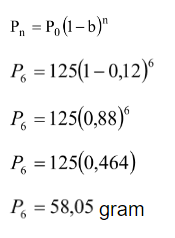 $P_n = P_0(1-b)^n$

$P_6 = 125(1-0,12)^6$

$P_6 = 125(0,88)^6$

$P_6 = 125(0,464)$

$P_6 = 58,05$ gram